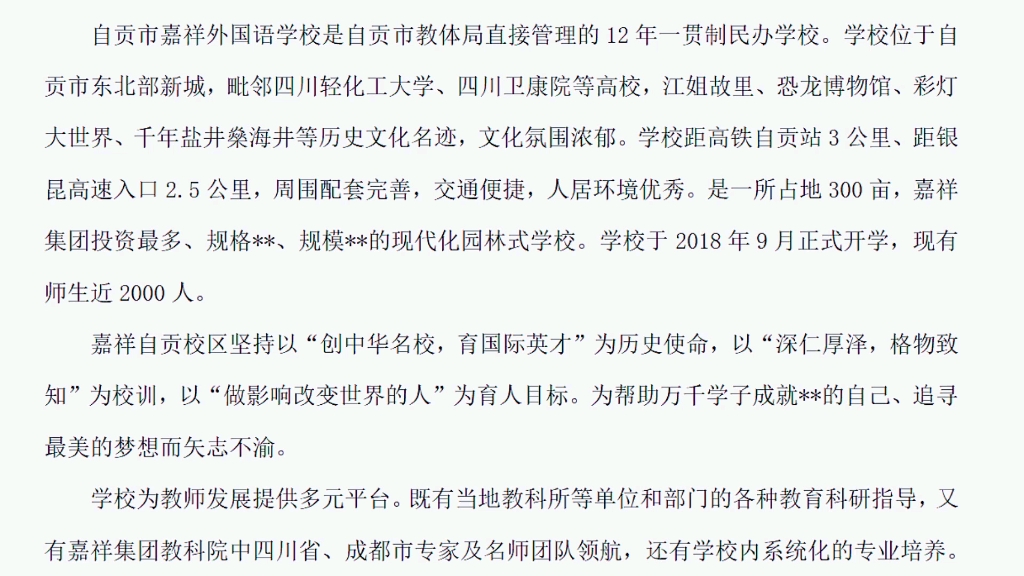 自贡市嘉祥外国语学校是自贡市教体局直接管理的 12 年一贯制民办学校。学校位于自贡市东北部新城，毗邻四川轻化工大学、四川卫康院等高校，江姐故里、恐龙博物馆、彩灯大世界、千年盐井燊海井等历史文化名迹，文化氛围浓郁。学校距高铁自贡站 3 公里、距银昆高速入口 2.5 公里，周围配套完善，交通便捷，人居环境优秀。是一所占地 300 亩，嘉祥集团投资最多、规格**、规模**的现代化园林式学校。学校于 2018 年 9 月正式开学，现有师生近 2000 人。

嘉祥自贡校区坚持以“创中华名校，育国际英才”为历史使命，以“深仁厚泽，格物致知”为校训，以“做影响改变世界的人”为育人目标。为帮助万千学子成就**的自己、追寻最美的梦想而矢志不渝。

学校为教师发展提供多元平台。既有当地教科所等单位和部门的各种教育科研指导，又有嘉祥集团教科院中四川省、成都市专家及名师团队领航，还有学校内系统化的专业培养。